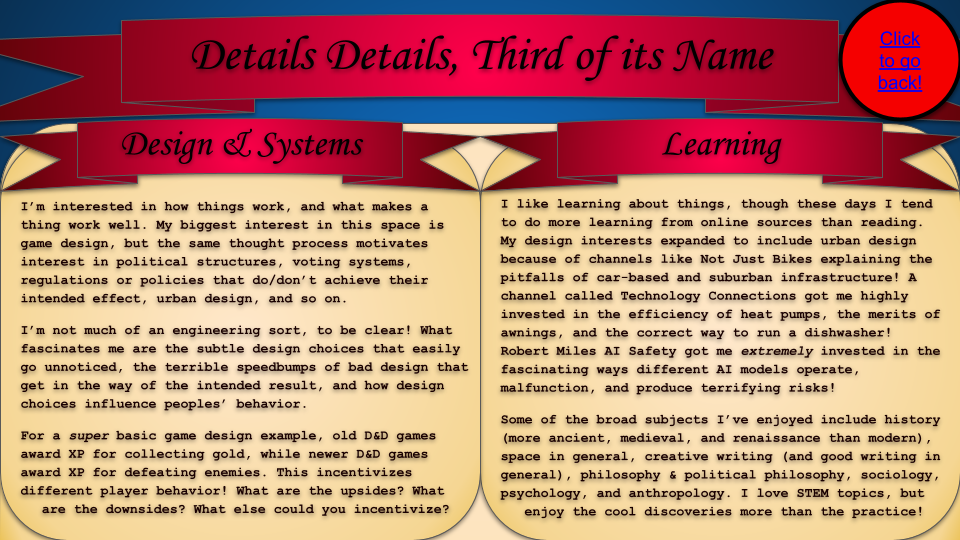 Details Details, Third of its Name

Click to go back!

Design & Systems

I'm interested in how things work, and what makes a thing work well. My biggest interest in this space is game design, but the same thought process motivates interest in political structures, voting systems, regulations or policies that do/don't achieve their intended effect, urban design, and so on.

I'm not much of an engineering sort, to be clear! What fascinates me are the subtle design choices that easily go unnoticed, the terrible speedbumps of bad design that get in the way of the intended result, and how design choices influence peoples' behavior.

For a super basic game design example, old D&D games award XP for collecting gold, while newer D&D games award XP for defeating enemies. This incentivizes different player behavior! What are the upsides? What are the downsides? What else could you incentivize?

Learning

I like learning about things, though these days I tend to do more learning from online sources than reading. My design interests expanded to include urban design because of channels like Not Just Bikes explaining the pitfalls of car-based and suburban infrastructure! A channel called Technology Connections got me highly invested in the efficiency of heat pumps, the merits of awnings, and the correct way to run a dishwasher! Robert Miles AI Safety got me extremely invested in the fascinating ways different AI models operate, malfunction, and produce terrifying risks!

Some of the broad subjects I've enjoyed include history (more ancient, medieval, and renaissance than modern), space in general, creative writing (and good writing in general), philosophy & political philosophy, sociology, psychology, and anthropology. I love STEM topics, but enjoy the cool discoveries more than the practice!